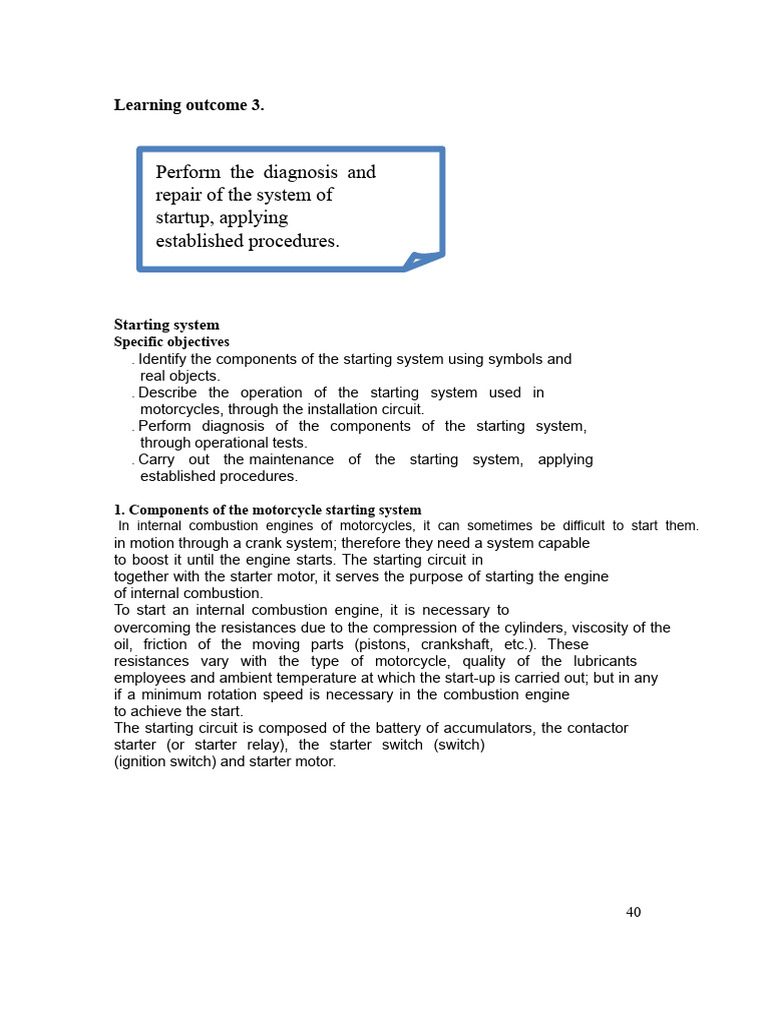 Learning outcome 3.

Perform the diagnosis and repair of the system of startup, applying established procedures.

Starting system
Specific objectives
. Identify the components of the starting system using symbols and real objects.
. Describe the operation of the starting system used in motorcycles, through the installation circuit.
. Perform diagnosis of the components of the starting system, through operational tests.
. Carry out the maintenance of the starting system, applying established procedures.

1. Components of the motorcycle starting system
In internal combustion engines of motorcycles, it can sometimes be difficult to start them. in motion through a crank system; therefore they need a system capable to boost it until the engine starts. The starting circuit in together with the starter motor, it serves the purpose of starting the engine of internal combustion.
To start an internal combustion engine, it is necessary to overcoming the resistances due to the compression of the cylinders, viscosity of the oil, friction of the moving parts (pistons, crankshaft, etc.). These resistances vary with the type of motorcycle, quality of the lubricants employees and ambient temperature at which the start-up is carried out; but in any if a minimum rotation speed is necessary in the combustion engine to achieve the start.
The starting circuit is composed of the battery of accumulators, the contactor starter (or starter relay), the starter switch (switch) (ignition switch) and starter motor.

40